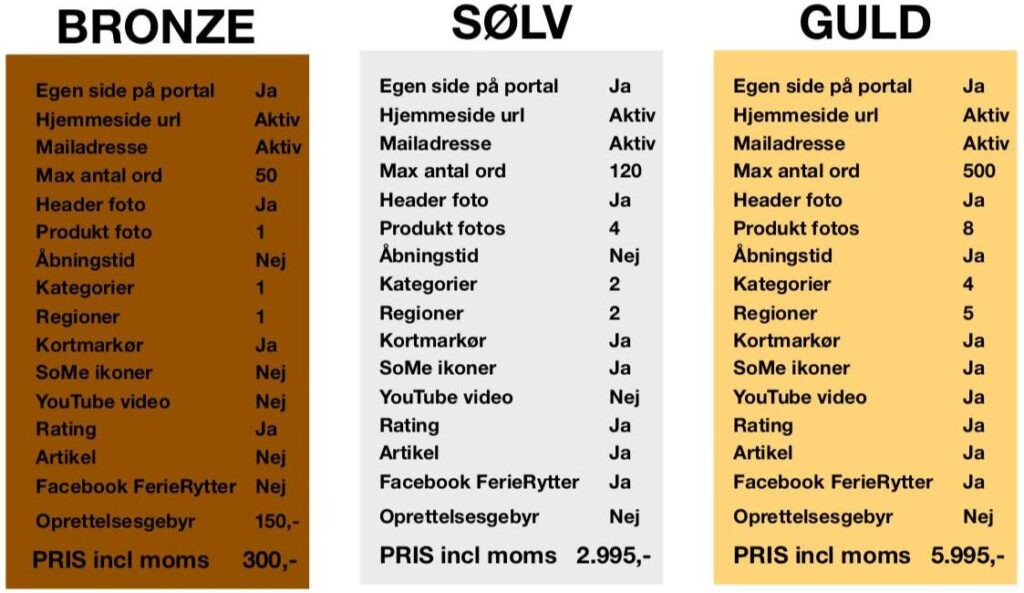 BRONZE

| | |
|---|---|
| Egen side på portal | Ja |
| Hjemmeside url | Aktiv |
| Mailadresse | Aktiv |
| Max antal ord | 50 |
| Header foto | Ja |
| Produkt foto | 1 |
| Åbningstid | Nej |
| Kategorier | 1 |
| Regioner | 1 |
| Kortmarkør | Ja |
| SoMe ikoner | Nej |
| YouTube video | Nej |
| Rating | Ja |
| Artikel | Nej |
| Facebook FerieRytter | Nej |
| Oprettelsesgebyr | 150,- |
| PRIS incl moms | 300,- |

SØLV

| | |
|---|---|
| Egen side på portal | Ja |
| Hjemmeside url | Aktiv |
| Mailadresse | Aktiv |
| Max antal ord | 120 |
| Header foto | Ja |
| Produkt fotos | 4 |
| Åbningstid | Nej |
| Kategorier | 2 |
| Regioner | 2 |
| Kortmarkør | Ja |
| SoMe ikoner | Ja |
| YouTube video | Nej |
| Rating | Ja |
| Artikel | Ja |
| Facebook FerieRytter | Ja |
| Oprettelsesgebyr | Nej |
| PRIS incl moms | 2.995,- |

GULD

| | |
|---|---|
| Egen side på portal | Ja |
| Hjemmeside url | Aktiv |
| Mailadresse | Aktiv |
| Max antal ord | 500 |
| Header foto | Ja |
| Produkt fotos | 8 |
| Åbningstid | Ja |
| Kategorier | 4 |
| Regioner | 5 |
| Kortmarkør | Ja |
| SoMe ikoner | Ja |
| YouTube video | Ja |
| Rating | Ja |
| Artikel | Ja |
| Facebook FerieRytter | Ja |
| Oprettelsesgebyr | Nej |
| PRIS incl moms | 5.995,- |